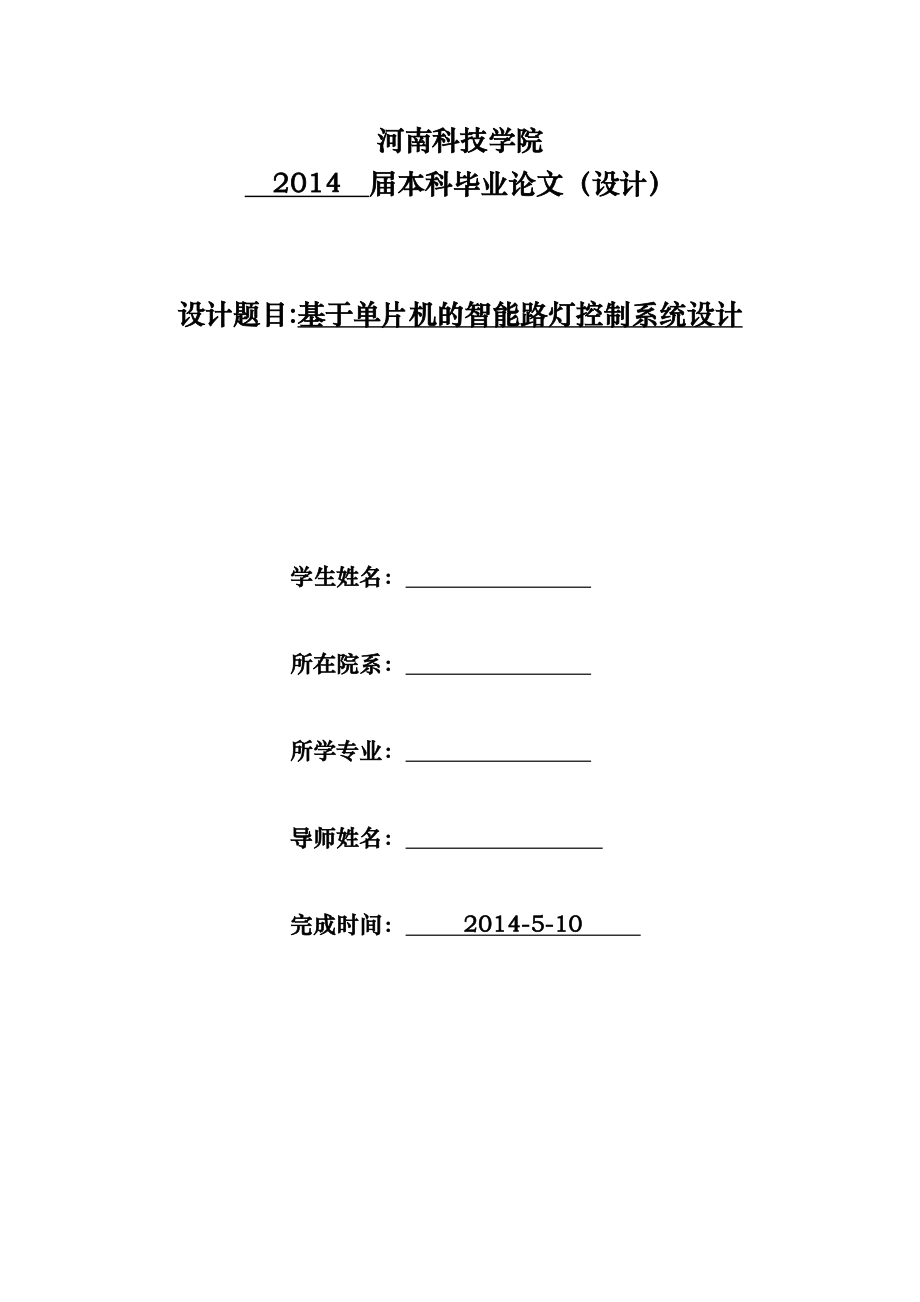 河南科技学院

2014 届本科毕业论文（设计）

设计题目:基于单片机的智能路灯控制系统设计

学生姓名：

所在院系：

所学专业：

导师姓名：

完成时间： 2014-5-10